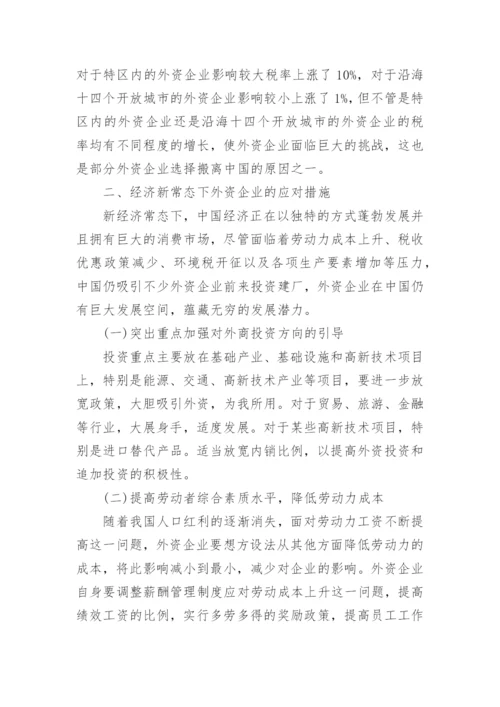 对于特区内的外资企业影响较大税率上涨了 10%，对于沿海十四个开放城市的外资企业影响较小上涨了 1%，但不管是特区内的外资企业还是沿海十四个开放城市的外资企业的税率均有不同程度的增长，使外资企业面临巨大的挑战，这也是部分外资企业选择搬离中国的原因之一。

二、经济新常态下外资企业的应对措施

新经济常态下，中国经济正在以独特的方式蓬勃发展并且拥有巨大的消费市场，尽管面临着劳动力成本上升、税收优惠政策减少、环境税开征以及各项生产要素增加等压力，中国仍吸引不少外资企业前来投资建厂，外资企业在中国仍有巨大发展空间，蕴藏无穷的发展潜力。

(一)突出重点加强对外商投资方向的引导

投资重点主要放在基础产业、基础设施和高新技术项目上，特别是能源、交通、高新技术产业等项目，要进一步放宽政策，大胆吸引外资，为我所用。对于贸易、旅游、金融等行业，大展身手，适度发展。对于某些高新技术项目，特别是进口替代产品。适当放宽内销比例，以提高外资投资和追加投资的积极性。

(二)提高劳动者综合素质水平，降低劳动力成本

随着我国人口红利的逐渐消失，面对劳动力工资不断提高这一问题，外资企业要想方设法从其他方面降低劳动力的成本，将此影响减小到最小，减少对企业的影响。外资企业自身要调整薪酬管理制度应对劳动成本上升这一问题，提高绩效工资的比例，实行多劳多得的奖励政策，提高员工工作